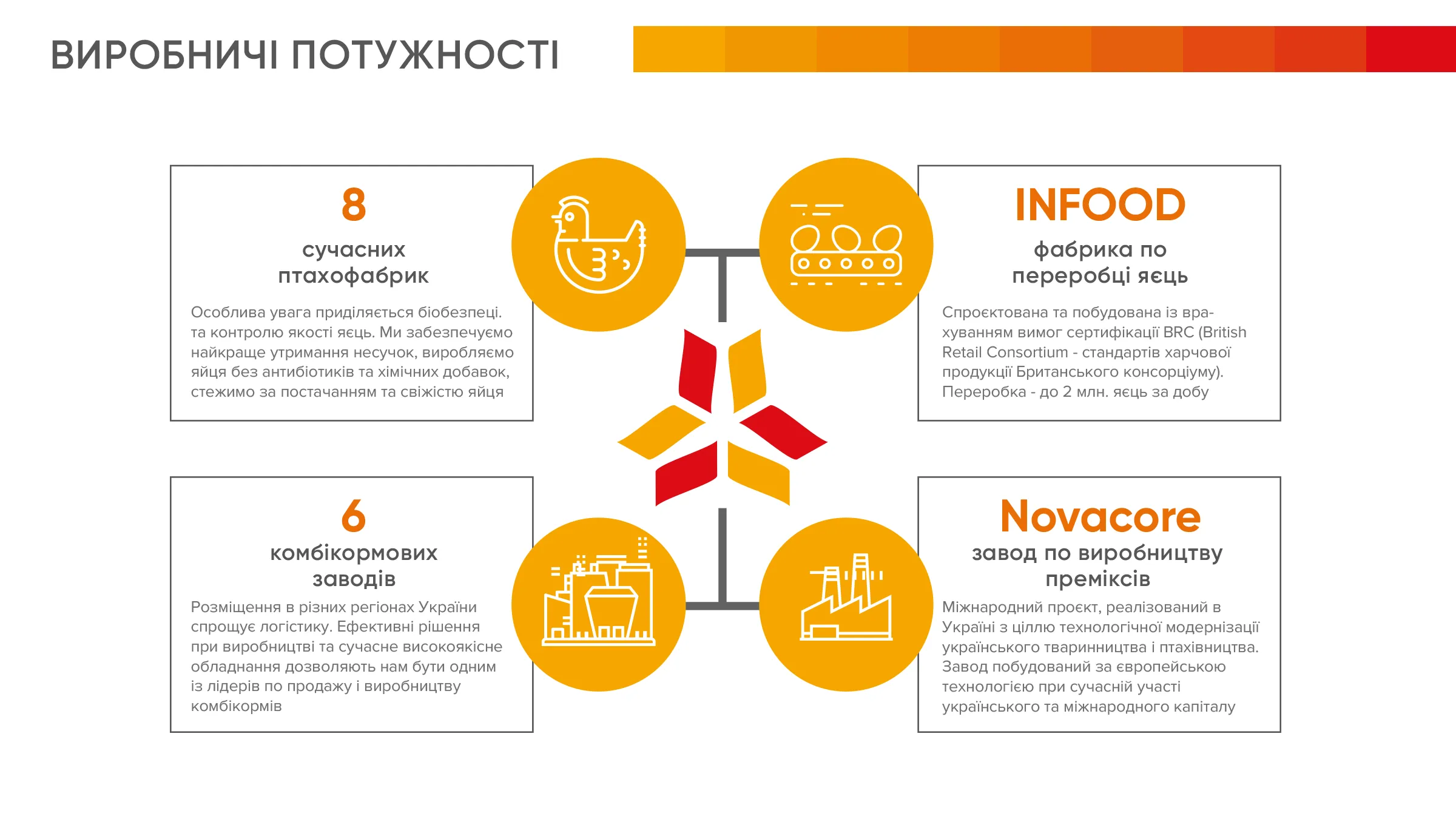 ВИРОБНИЧІ ПОТУЖНОСТІ

8

сучасних
птахофабрик

Особлива увага приділяється біобезпеці. та контролю якості яєць. Ми забезпечуємо найкраще утримання несучок, виробляємо яйця без антибіотиків та хімічних добавок, стежимо за постачанням та свіжістю яйця

INFOOD

фабрика по
переробці яєць

Спроєктована та побудована із врахуванням вимог сертифікації BRC (British Retail Consortium - стандартів харчової продукції Британського консорціуму). Переробка - до 2 млн. яєць за добу

6

комбікормових
заводів

Розміщення в різних регіонах України спрощує логістику. Ефективні рішення при виробництві та сучасне високоякісне обладнання дозволяють нам бути одним із лідерів по продажу і виробництву комбікормів

Novacore

завод по виробництву
преміксів

Міжнародний проєкт, реалізований в Україні з ціллю технологічної модернізації українського тваринництва і птахівництва. Завод побудований за європейською технологією при сучасній участі українського та міжнародного капіталу